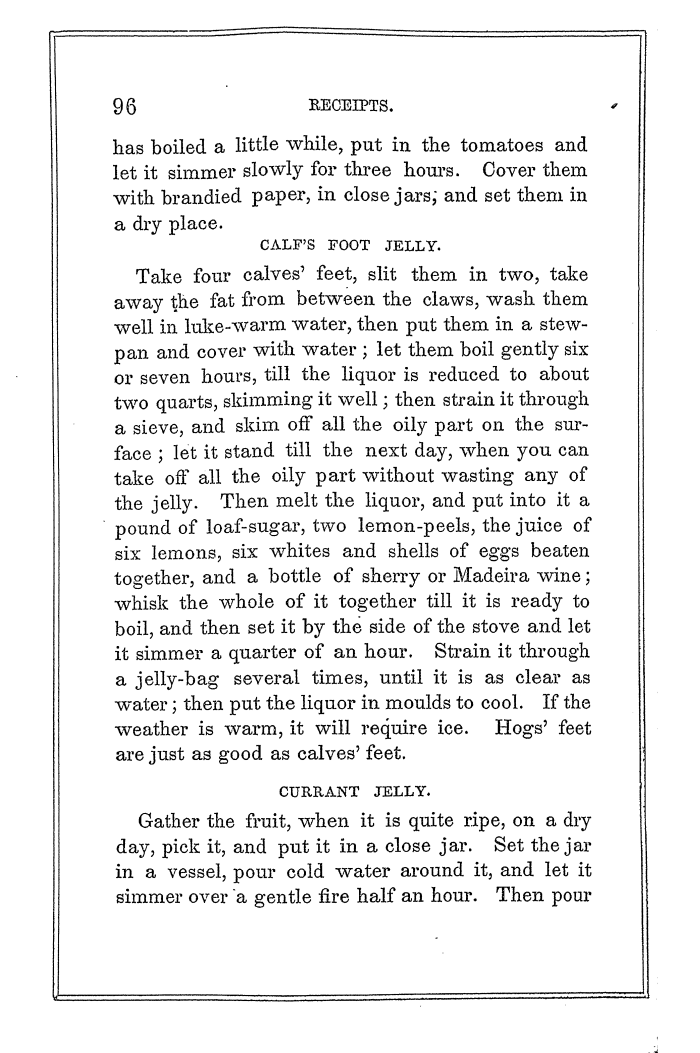 96 RECEIPTS.

has boiled a little while, put in the tomatoes and let it simmer slowly for three hours. Cover them with brandied paper, in close jars; and set them in a dry place.

CALF'S FOOT JELLY.

Take four calves' feet, slit them in two, take away the fat from between the claws, wash them well in luke-warm water, then put them in a stewpan and cover with water; let them boil gently six or seven hours, till the liquor is reduced to about two quarts, skimming it well; then strain it through a sieve, and skim off all the oily part on the surface; let it stand till the next day, when you can take off all the oily part without wasting any of the jelly. Then melt the liquor, and put into it a pound of loaf-sugar, two lemon-peels, the juice of six lemons, six whites and shells of eggs beaten together, and a bottle of sherry or Madeira wine; whisk the whole of it together till it is ready to boil, and then set it by the side of the stove and let it simmer a quarter of an hour. Strain it through a jelly-bag several times, until it is as clear as water; then put the liquor in moulds to cool. If the weather is warm, it will require ice. Hogs' feet are just as good as calves' feet.

CURRANT JELLY.

Gather the fruit, when it is quite ripe, on a dry day, pick it, and put it in a close jar. Set the jar in a vessel, pour cold water around it, and let it simmer over a gentle fire half an hour. Then pour